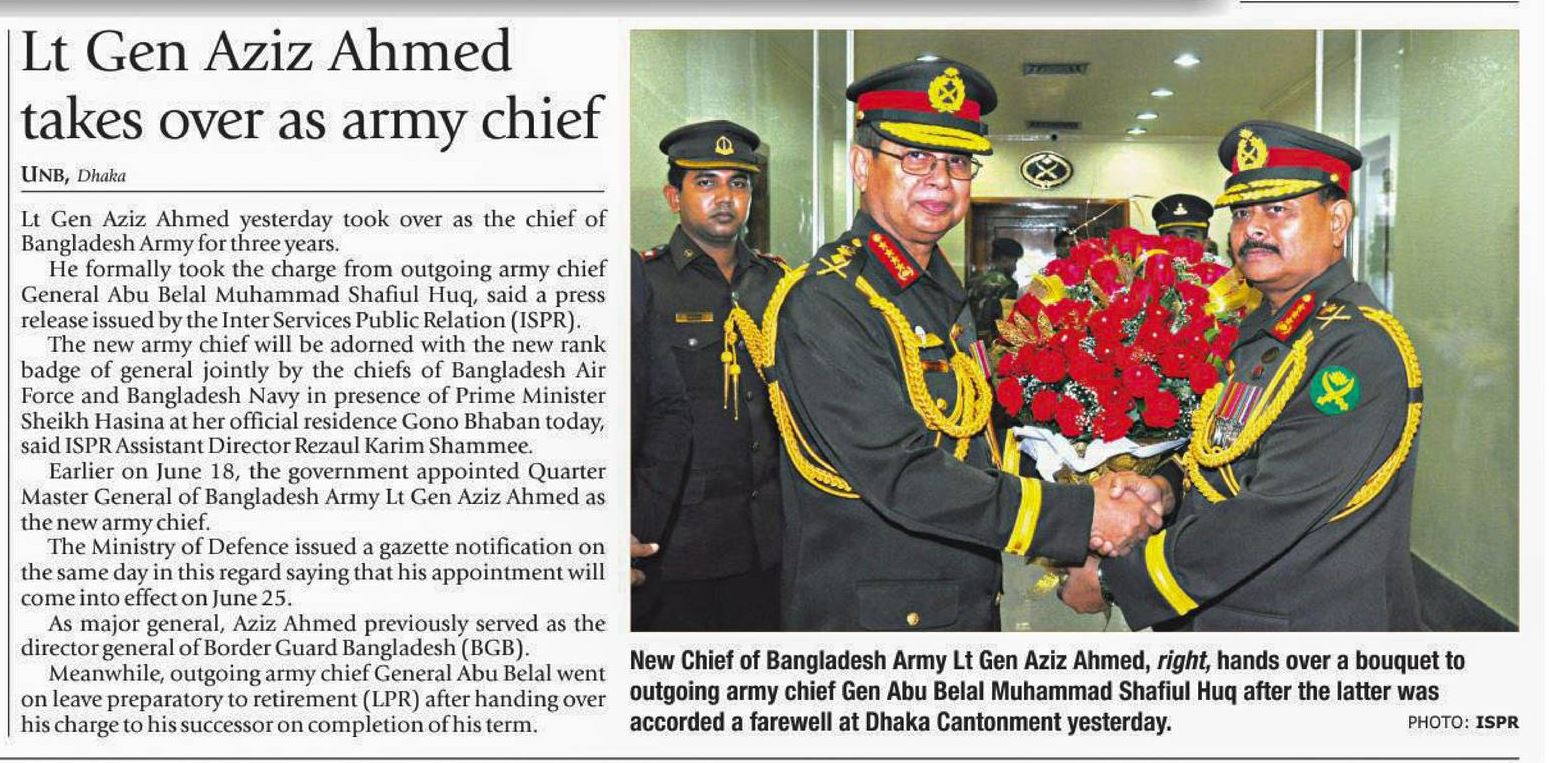 Lt Gen Aziz Ahmed takes over as army chief

UNB, Dhaka

Lt Gen Aziz Ahmed yesterday took over as the chief of Bangladesh Army for three years.

He formally took the charge from outgoing army chief General Abu Belal Muhammad Shafiul Huq, said a press release issued by the Inter Services Public Relation (ISPR).

The new army chief will be adorned with the new rank badge of general jointly by the chiefs of Bangladesh Air Force and Bangladesh Navy in presence of Prime Minister Sheikh Hasina at her official residence Gono Bhaban today, said ISPR Assistant Director Rezaul Karim Shammee.

Earlier on June 18, the government appointed Quarter Master General of Bangladesh Army Lt Gen Aziz Ahmed as the new army chief.

The Ministry of Defence issued a gazette notification on the same day in this regard saying that his appointment will come into effect on June 25.

As major general, Aziz Ahmed previously served as the director general of Border Guard Bangladesh (BGB).

Meanwhile, outgoing army chief General Abu Belal went on leave preparatory to retirement (LPR) after handing over his charge to his successor on completion of his term.

New Chief of Bangladesh Army Lt Gen Aziz Ahmed, right, hands over a bouquet to outgoing army chief Gen Abu Belal Muhammad Shafiul Huq after the latter was accorded a farewell at Dhaka Cantonment yesterday. PHOTO: ISPR